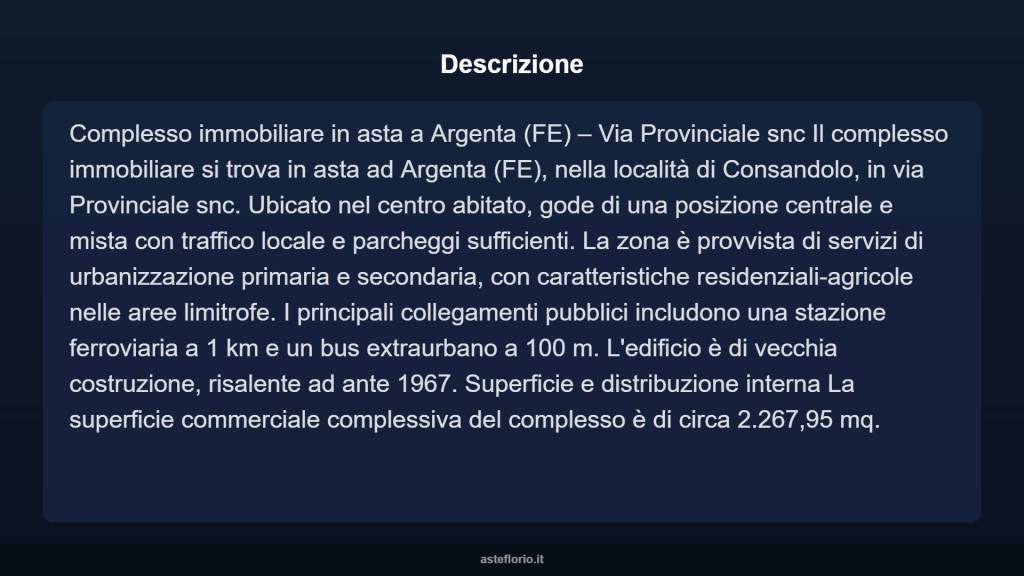 Descrizione

Complesso immobiliare in asta a Argenta (FE) – Via Provinciale snc Il complesso immobiliare si trova in asta ad Argenta (FE), nella località di Consandolo, in via Provinciale snc. Ubicato nel centro abitato, gode di una posizione centrale e mista con traffico locale e parcheggi sufficienti. La zona è provvista di servizi di urbanizzazione primaria e secondaria, con caratteristiche residenziali-agricole nelle aree limitrofe. I principali collegamenti pubblici includono una stazione ferroviaria a 1 km e un bus extraurbano a 100 m. L'edificio è di vecchia costruzione, risalente ad ante 1967. Superficie e distribuzione interna La superficie commerciale complessiva del complesso è di circa 2.267,95 mq.

asteflorio.it